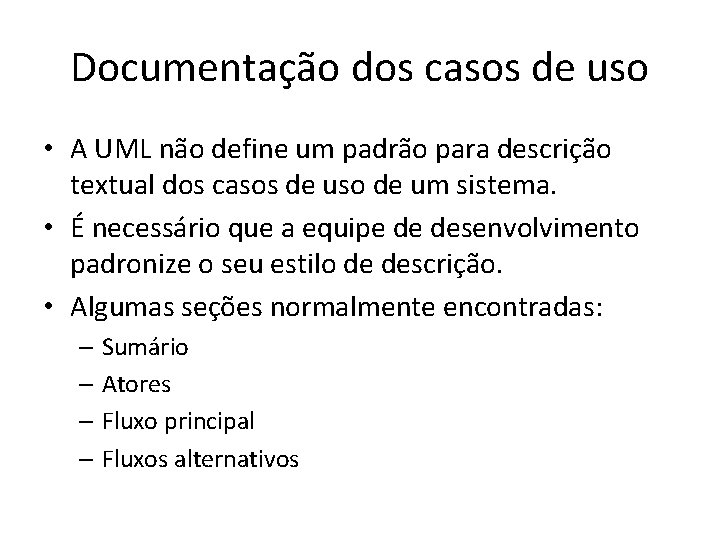 Documentação dos casos de uso

• A UML não define um padrão para descrição textual dos casos de uso de um sistema.
• É necessário que a equipe de desenvolvimento padronize o seu estilo de descrição.
• Algumas seções normalmente encontradas:
– Sumário
– Atores
– Fluxo principal
– Fluxos alternativos